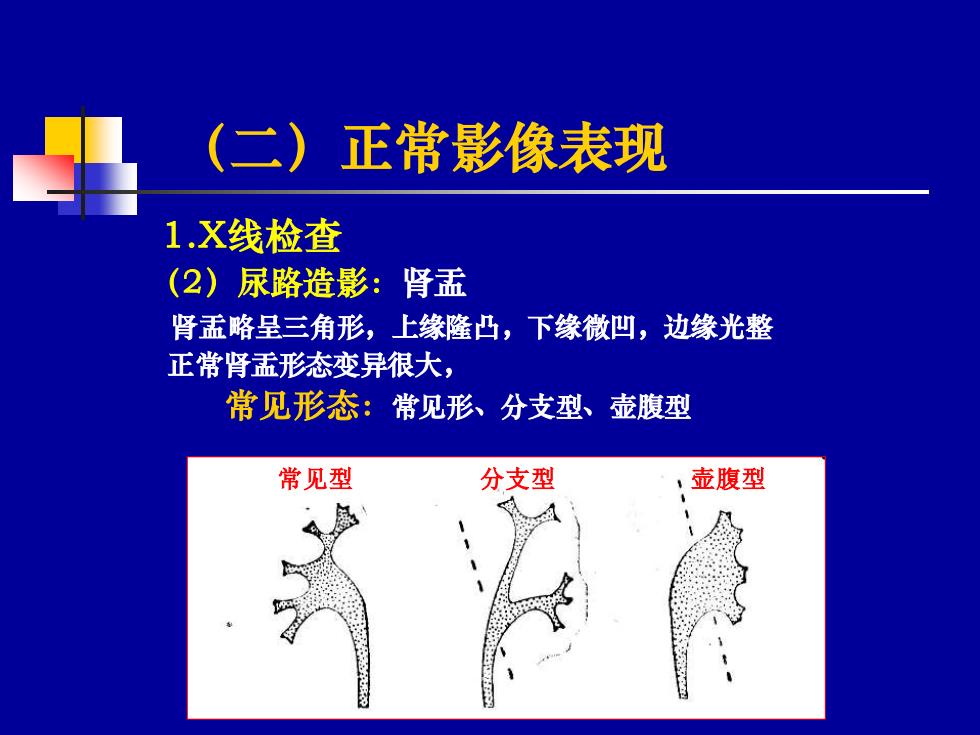 （二）正常影像表现

1.X线检查

（2）尿路造影：肾盂

肾盂略呈三角形，上缘隆凸，下缘微凹，边缘光整
正常肾盂形态变异很大，

常见形态：常见形、分支型、壶腹型

常见型

分支型

壶腹型